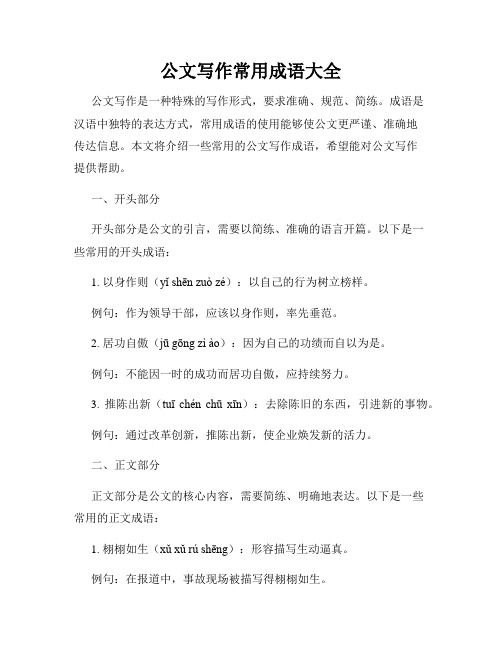 公文写作常用成语大全

公文写作是一种特殊的写作形式，要求准确、规范、简练。成语是汉语中独特的表达方式，常用成语的使用能够使公文更严谨、准确地传达信息。本文将介绍一些常用的公文写作成语，希望能对公文写作提供帮助。

一、开头部分

开头部分是公文的引言，需要以简练、准确的语言开篇。以下是一些常用的开头成语：

1. 以身作则（yǐ shēn zuò zé）：以自己的行为树立榜样。

例句：作为领导干部，应该以身作则，率先垂范。

2. 居功自傲（jū gōng zì ào）：因为自己的功绩而自以为是。

例句：不能因一时的成功而居功自傲，应持续努力。

3. 推陈出新（tuī chén chū xīn）：去除陈旧的东西，引进新的事物。

例句：通过改革创新，推陈出新，使企业焕发新的活力。

二、正文部分

正文部分是公文的核心内容，需要简练、明确地表达。以下是一些常用的正文成语：

1. 栩栩如生（xǔ xǔ rú shēng）：形容描写生动逼真。

例句：在报道中，事故现场被描写得栩栩如生。